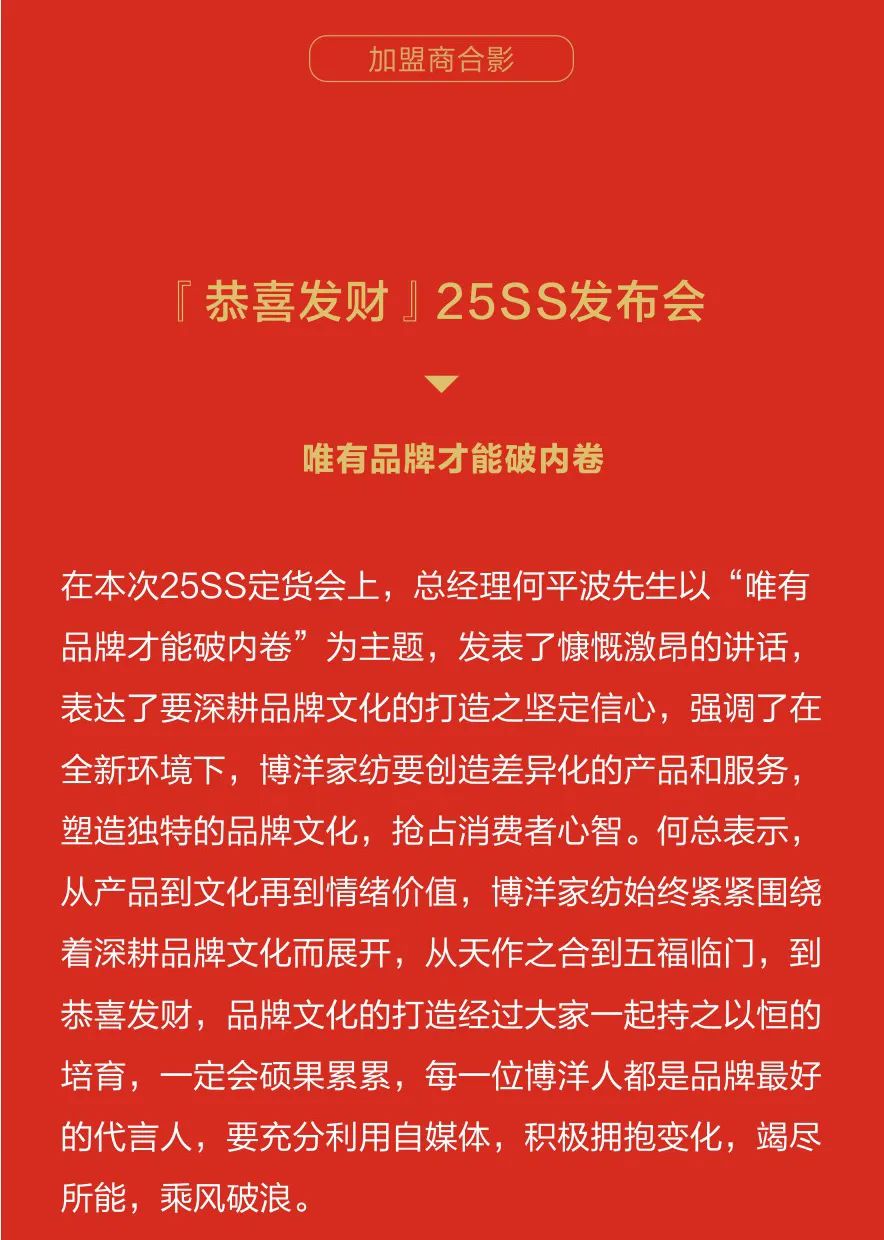 加盟商合影

『恭喜发财』25SS发布会

唯有品牌才能破内卷

在本次25SS定货会上，总经理何平波先生以“唯有品牌才能破内卷”为主题，发表了慷慨激昂的讲话，表达了要深耕品牌文化的打造之坚定信心，强调了在全新环境下，博洋家纺要创造差异化的产品和服务，塑造独特的品牌文化，抢占消费者心智。何总表示，从产品到文化再到情绪价值，博洋家纺始终紧紧围绕着深耕品牌文化而展开，从天作之合到五福临门，到恭喜发财，品牌文化的打造经过大家一起持之以恒的培育，一定会硕果累累，每一位博洋人都是品牌最好的代言人，要充分利用自媒体，积极拥抱变化，竭尽所能，乘风破浪。